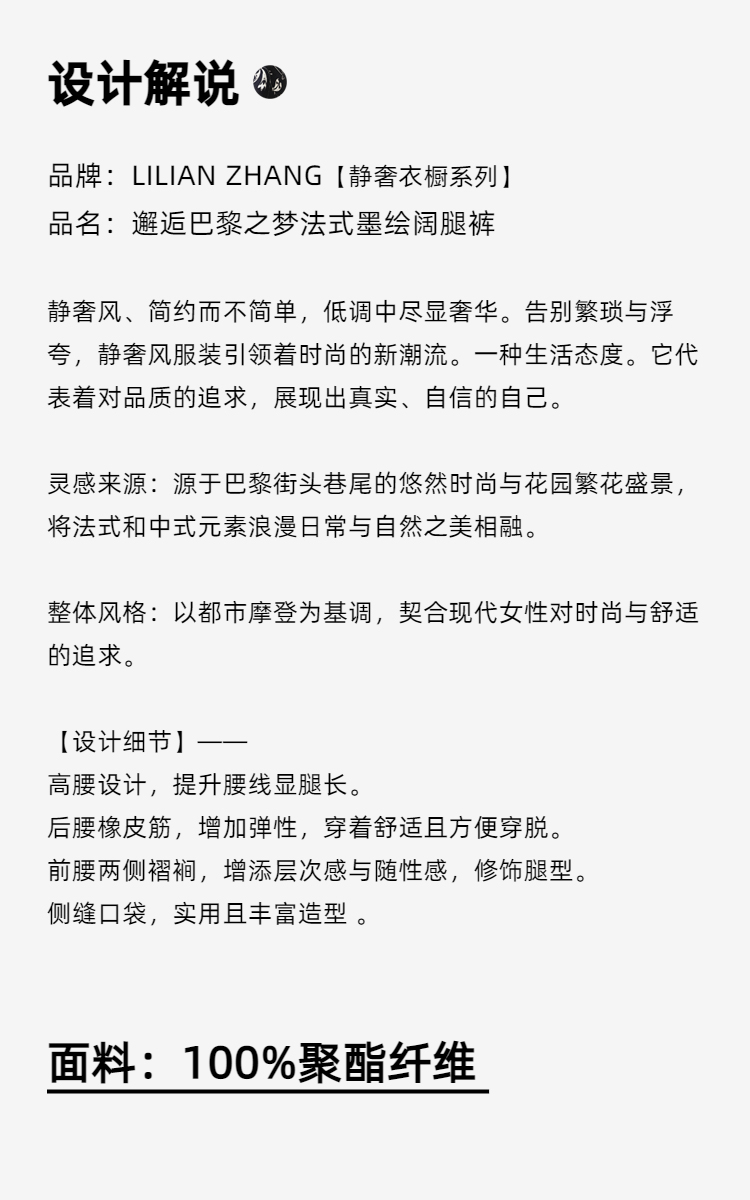 设计解说

品牌：LILIAN ZHANG【静奢衣橱系列】
品名：邂逅巴黎之梦法式墨绘阔腿裤

静奢风、简约而不简单，低调中尽显奢华。告别繁琐与浮夸，静奢风服装引领着时尚的新潮流。一种生活态度。它代表着对品质的追求，展现出真实、自信的自己。

灵感来源：源于巴黎街头巷尾的悠然时尚与花园繁花盛景，将法式和中式元素浪漫日常与自然之美相融。

整体风格：以都市摩登为基调，契合现代女性对时尚与舒适的追求。

【设计细节】——
高腰设计，提升腰线显腿长。
后腰橡皮筋，增加弹性，穿着舒适且方便穿脱。
前腰两侧褶裥，增添层次感与随性感，修饰腿型。
侧缝口袋，实用且丰富造型 。

面料：100%聚酯纤维